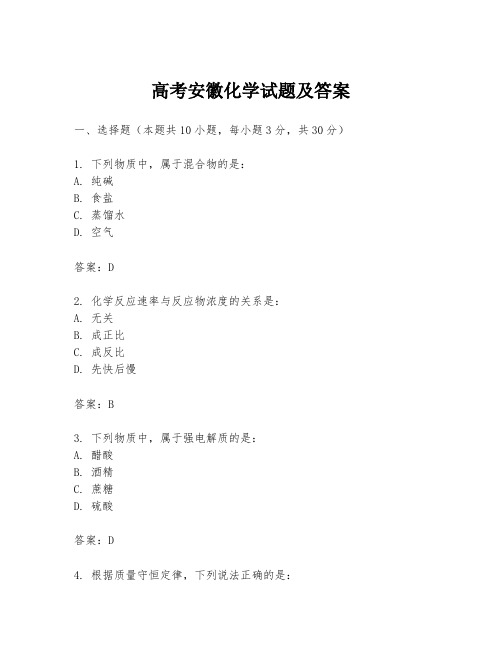 高考安徽化学试题及答案

一、选择题（本题共10小题，每小题3分，共30分）

1. 下列物质中，属于混合物的是：
A. 纯碱
B. 食盐
C. 蒸馏水
D. 空气

答案：D

2. 化学反应速率与反应物浓度的关系是：
A. 无关
B. 成正比
C. 成反比
D. 先快后慢

答案：B

3. 下列物质中，属于强电解质的是：
A. 醋酸
B. 酒精
C. 蔗糖
D. 硫酸

答案：D

4. 根据质量守恒定律，下列说法正确的是：